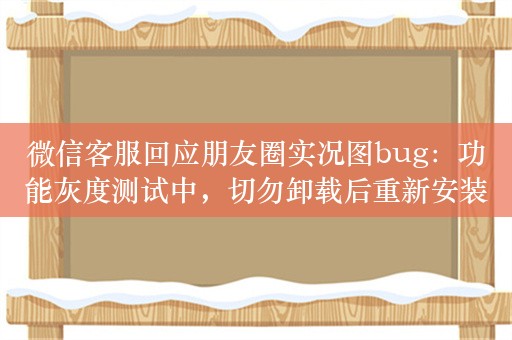 微信客服回应朋友圈实况图bug：功能灰度测试中，切勿卸载后重新安装